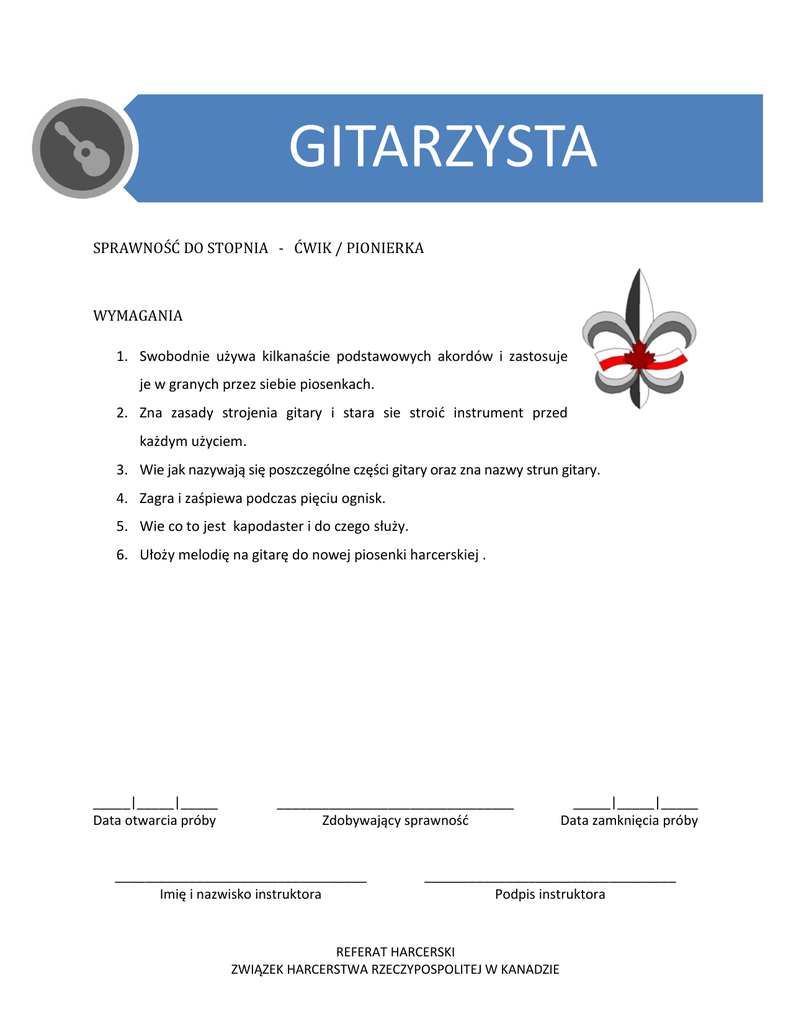 GITARZYSTA

SPRAWNOŚĆ DO STOPNIA - ĆWIK / PIONIERKA

WYMAGANIA

1. Swobodnie używa kilkanaście podstawowych akordów i zastosuje je w granych przez siebie piosenkach.
2. Zna zasady strojenia gitary i stara sie stroić instrument przed każdym użyciem.
3. Wie jak nazywają się poszczególne części gitary oraz zna nazwy strun gitary.
4. Zagra i zaśpiewa podczas pięciu ognisk.
5. Wie co to jest kapodaster i do czego służy.
6. Ułoży melodię na gitarę do nowej piosenki harcerskiej .

_____|_____|_____
Data otwarcia próby

________________________________
Zdobywający sprawność

_____|_____|_____
Data zamknięcia próby

__________________________________
Imię i nazwisko instruktora

__________________________________
Podpis instruktora

REFERAT HARCERSKI
ZWIĄZEK HARCERSTWA RZECZYPOSPOLITEJ W KANADZIE